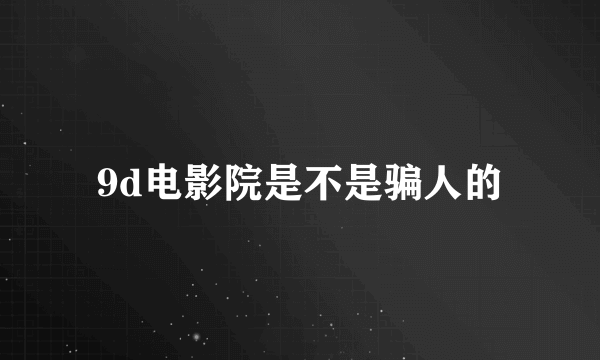 9d电影院是不是骗人的